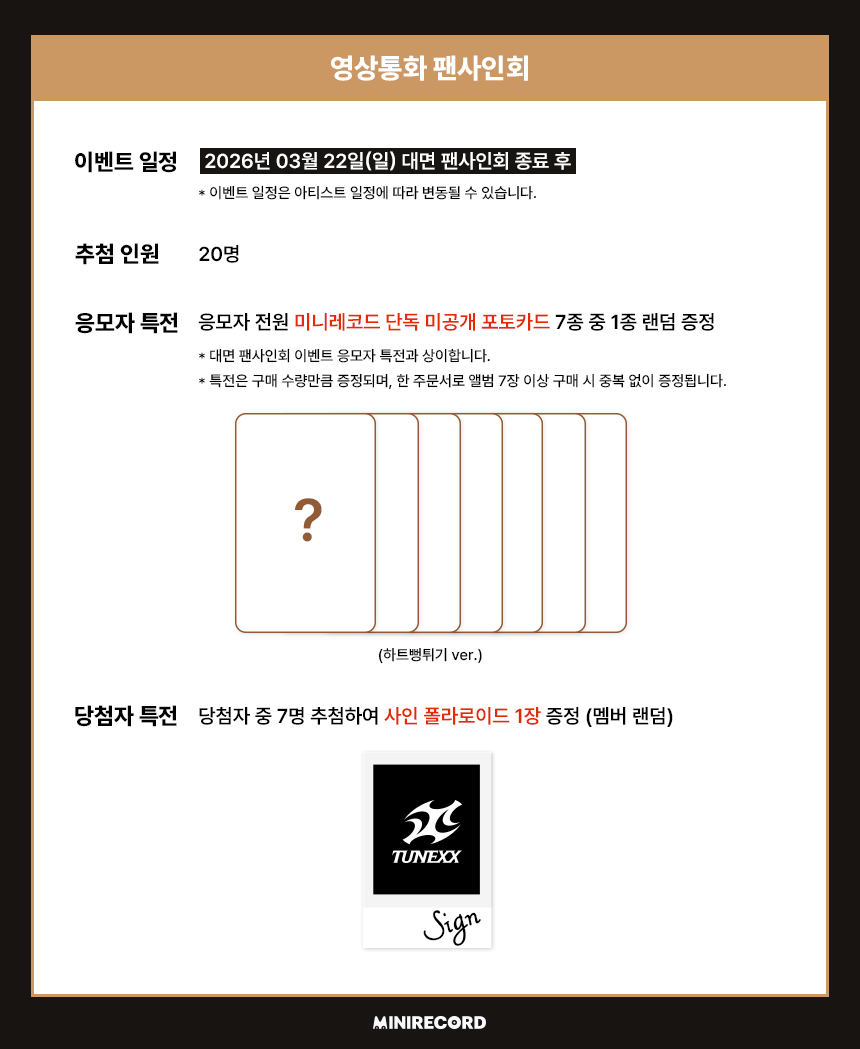 영상통화 팬사인회

이벤트 일정 2026년 03월 22일(일) 대면 팬사인회 종료 후

* 이벤트 일정은 아티스트 일정에 따라 변동될 수 있습니다.

추첨 인원 20명

응모자 특전 응모자 전원 미니레코드 단독 미공개 포토카드 7종 중 1종 랜덤 증정

* 대면 팬사인회 이벤트 응모자 특전과 상이합니다.

* 특전은 구매 수량만큼 증정되며, 한 주문서로 앨범 7장 이상 구매 시 중복 없이 증정됩니다.

?

(하트뻥튀기 ver.)

당첨자 특전 당첨자 중 7명 추첨하여 사인 폴라로이드 1장 증정 (멤버 랜덤)

TUNEXX

Sign

MINIRECORD